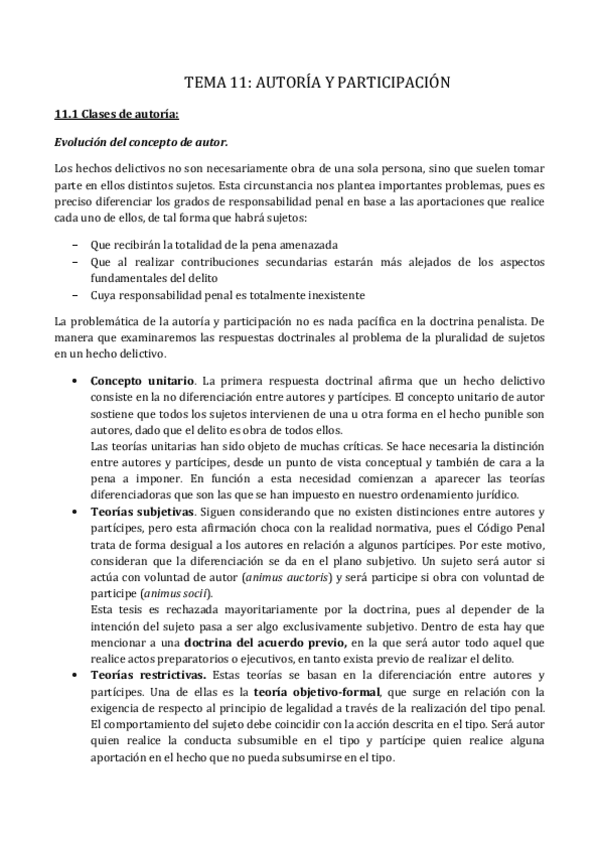 TEMA 11: AUTORÍA Y PARTICIPACIÓN

11.1 Clases de autoría:

Evolución del concepto de autor.

Los hechos delictivos no son necesariamente obra de una sola persona, sino que suelen tomar parte en ellos distintos sujetos. Esta circunstancia nos plantea importantes problemas, pues es preciso diferenciar los grados de responsabilidad penal en base a las aportaciones que realice cada uno de ellos, de tal forma que habrá sujetos:

– Que recibirán la totalidad de la pena amenazada
– Que al realizar contribuciones secundarias estarán más alejados de los aspectos fundamentales del delito
– Cuya responsabilidad penal es totalmente inexistente

La problemática de la autoría y participación no es nada pacífica en la doctrina penalista. De manera que examinaremos las respuestas doctrinales al problema de la pluralidad de sujetos en un hecho delictivo.

• Concepto unitario. La primera respuesta doctrinal afirma que un hecho delictivo consiste en la no diferenciación entre autores y partícipes. El concepto unitario de autor sostiene que todos los sujetos intervienen de una u otra forma en el hecho punible son autores, dado que el delito es obra de todos ellos.
Las teorías unitarias han sido objeto de muchas críticas. Se hace necesaria la distinción entre autores y partícipes, desde un punto de vista conceptual y también de cara a la pena a imponer. En función a esta necesidad comienzan a aparecer las teorías diferenciadoras que son las que se han impuesto en nuestro ordenamiento jurídico.
• Teorías subjetivas. Siguen considerando que no existen distinciones entre autores y partícipes, pero esta afirmación choca con la realidad normativa, pues el Código Penal trata de forma desigual a los autores en relación a algunos partícipes. Por este motivo, consideran que la diferenciación se da en el plano subjetivo. Un sujeto será autor si actúa con voluntad de autor (animus auctoris) y será participe si obra con voluntad de participe (animus socii).
Esta tesis es rechazada mayoritariamente por la doctrina, pues al depender de la intención del sujeto pasa a ser algo exclusivamente subjetivo. Dentro de esta hay que mencionar a una doctrina del acuerdo previo, en la que será autor todo aquel que realice actos preparatorios o ejecutivos, en tanto exista previo de realizar el delito.
• Teorías restrictivas. Estas teorías se basan en la diferenciación entre autores y partícipes. Una de ellas es la teoría objetivo-formal, que surge en relación con la exigencia de respecto al principio de legalidad a través de la realización del tipo penal. El comportamiento del sujeto debe coincidir con la acción descrita en el tipo. Será autor quien realice la conducta subsumible en el tipo y partícipe quien realice alguna aportación en el hecho que no pueda subsumirse en el tipo.